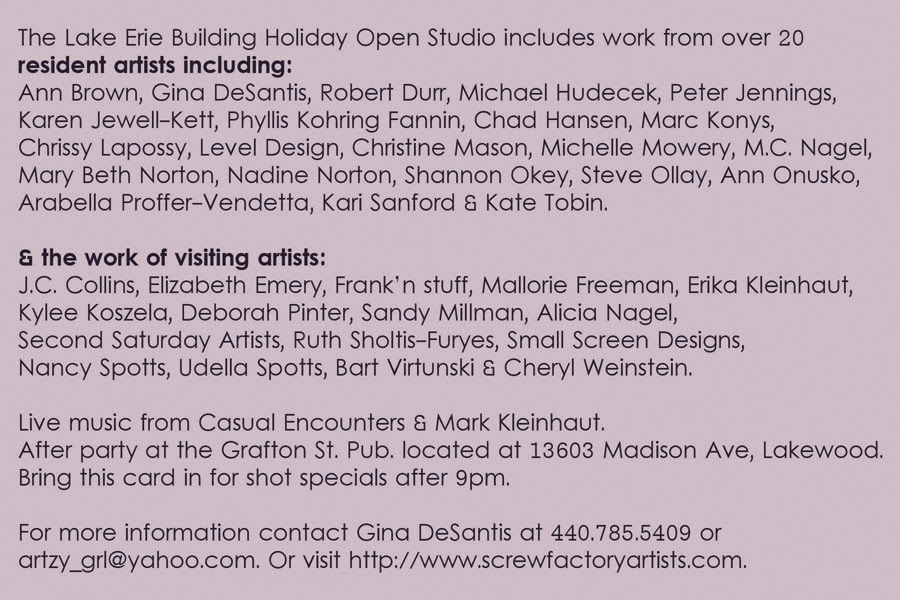 The Lake Erie Building Holiday Open Studio includes work from over 20 resident artists including: Ann Brown, Gina DeSantis, Robert Durr, Michael Hudecek, Peter Jennings, Karen Jewell-Kett, Phyllis Kohring Fannin, Chad Hansen, Marc Konys, Chrissy Lapossy, Level Design, Christine Mason, Michelle Mowery, M.C. Nagel, Mary Beth Norton, Nadine Norton, Shannon Okey, Steve Ollay, Ann Onusko, Arabella Proffer-Vendetta, Kari Sanford & Kate Tobin.

& the work of visiting artists:
J.C. Collins, Elizabeth Emery, Frank'n stuff, Mallorie Freeman, Erika Kleinhaut, Kylee Koszela, Deborah Pinter, Sandy Millman, Alicia Nagel, Second Saturday Artists, Ruth Sholtis-Furyes, Small Screen Designs, Nancy Spotts, Udella Spotts, Bart Virtunski & Cheryl Weinstein.

Live music from Casual Encounters & Mark Kleinhaut.
After party at the Grafton St. Pub. located at 13603 Madison Ave, Lakewood.
Bring this card in for shot specials after 9pm.

For more information contact Gina DeSantis at 440.785.5409 or artzy_grl@yahoo.com. Or visit http://www.screwfactoryartists.com.